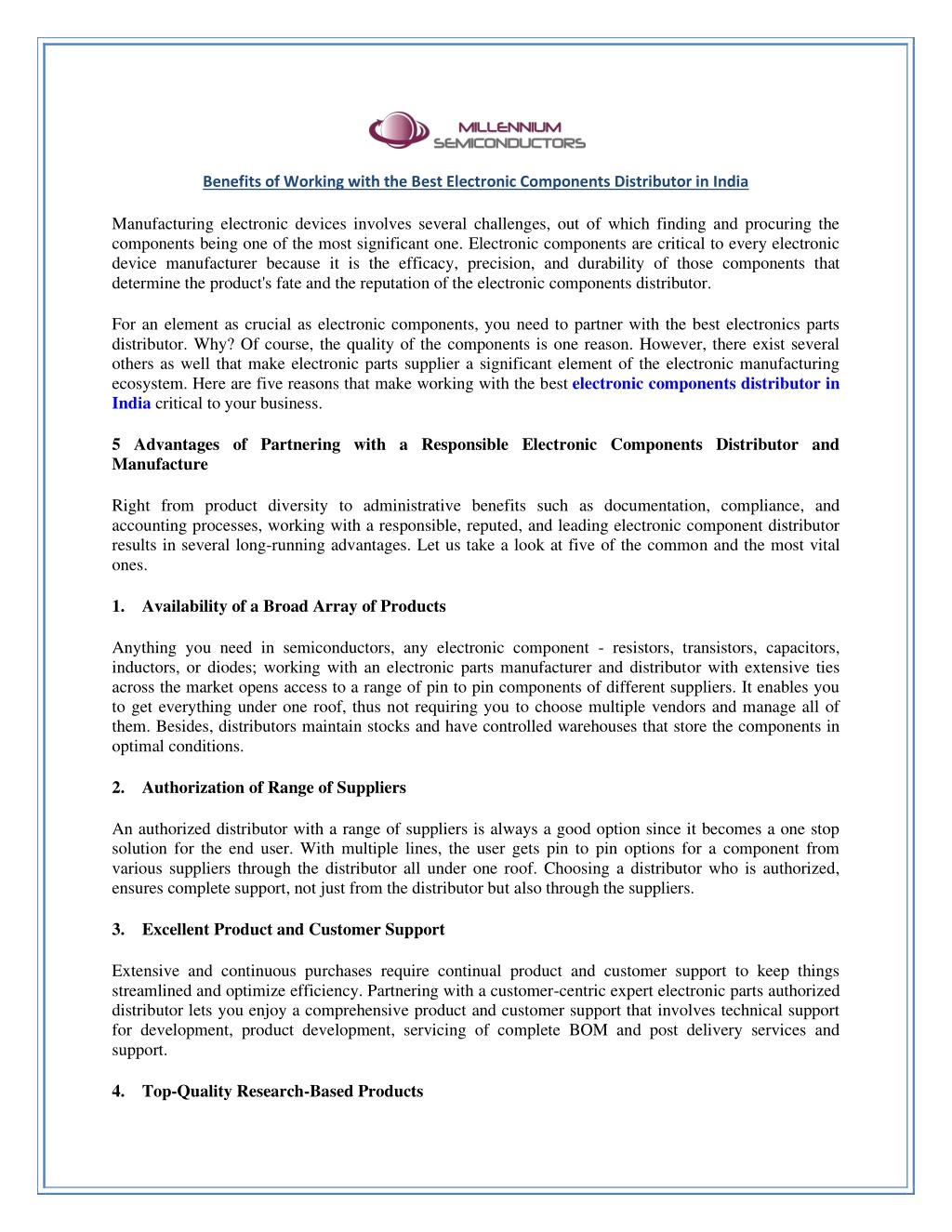 MILLENNIUM
SEMICONDUCTORS

Benefits of Working with the Best Electronic Components Distributor in India

Manufacturing electronic devices involves several challenges, out of which finding and procuring the components being one of the most significant one. Electronic components are critical to every electronic device manufacturer because it is the efficacy, precision, and durability of those components that determine the product's fate and the reputation of the electronic components distributor.

For an element as crucial as electronic components, you need to partner with the best electronics parts distributor. Why? Of course, the quality of the components is one reason. However, there exist several others as well that make electronic parts supplier a significant element of the electronic manufacturing ecosystem. Here are five reasons that make working with the best electronic components distributor in India critical to your business.

5 Advantages of Partnering with a Responsible Electronic Components Distributor and Manufacture

Right from product diversity to administrative benefits such as documentation, compliance, and accounting processes, working with a responsible, reputed, and leading electronic component distributor results in several long-running advantages. Let us take a look at five of the common and the most vital ones.

1. Availability of a Broad Array of Products

Anything you need in semiconductors, any electronic component - resistors, transistors, capacitors, inductors, or diodes; working with an electronic parts manufacturer and distributor with extensive ties across the market opens access to a range of pin to pin components of different suppliers. It enables you to get everything under one roof, thus not requiring you to choose multiple vendors and manage all of them. Besides, distributors maintain stocks and have controlled warehouses that store the components in optimal conditions.

2. Authorization of Range of Suppliers

An authorized distributor with a range of suppliers is always a good option since it becomes a one stop solution for the end user. With multiple lines, the user gets pin to pin options for a component from various suppliers through the distributor all under one roof. Choosing a distributor who is authorized, ensures complete support, not just from the distributor but also through the suppliers.

3. Excellent Product and Customer Support

Extensive and continuous purchases require continual product and customer support to keep things streamlined and optimize efficiency. Partnering with a customer-centric expert electronic parts authorized distributor lets you enjoy a comprehensive product and customer support that involves technical support for development, product development, servicing of complete BOM and post delivery services and support.

4. Top-Quality Research-Based Products